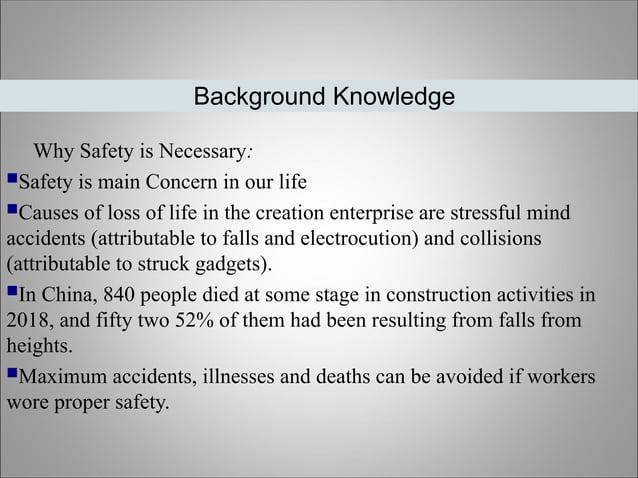 Background Knowledge

Why Safety is Necessary:

Safety is main Concern in our life

Causes of loss of life in the creation enterprise are stressful mind accidents (attributable to falls and electrocution) and collisions (attributable to struck gadgets).

In China, 840 people died at some stage in construction activities in 2018, and fifty two 52% of them had been resulting from falls from heights.

Maximum accidents, illnesses and deaths can be avoided if workers wore proper safety.